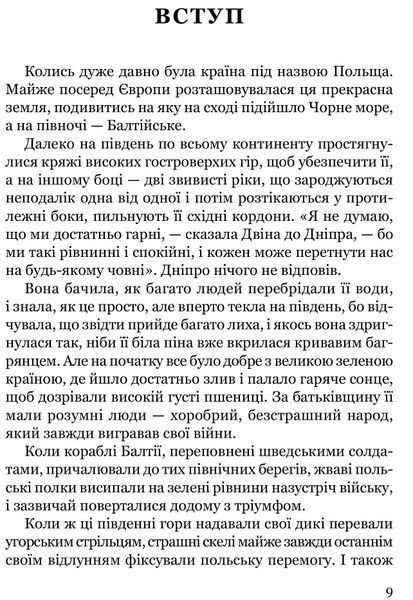 ВСТУП

Колись дуже давно була країна під назвою Польща. Майже посеред Європи розташовувалася ця прекрасна земля, подивитись на яку на сході підійшло Чорне море, а на півночі — Балтійське.

Далеко на південь по всьому континенту простягнулися кряжі високих гостроверхих гір, щоб убезпечити її, а на іншому боці — дві звивисті ріки, що зароджуються неподалік одна від одної і потім розтікаються у протилежні боки, пильнують її східні кордони. «Я не думаю, що ми достатньо гарні, — сказала Двіна до Дніпра, — бо ми такі рівнинні і спокійні, і кожен може перетнути нас на будь-якому човні». Дніпро нічого не відповів.

Вона бачила, як багато людей перебрідали її води, і знала, як це просто, але вперто текла на південь, бо відчувала, що звідти прийде багато лиха, і якось вона здригнулася так, ніби її біла піна вже вкрилася кривавим багрянцем. Але на початку все було добре з великою зеленою країною, де йшло достатньо злив і палало гаряче сонце, щоб дозрівали високій густі пшениці. За батьківщину її мали розумні люди — хоробрий, безстрашний народ, який завжди вигравав свої війни.

Коли кораблі Балтії, переповнені шведськими солдатами, причалювали до тих північних берегів, жваві польські полки висипали на зелені рівнини назустріч війську, і зазвичай поверталися додому з тріумфом.

Коли ж ці південні гори надавали свої дикі перевали угорським стрільцям, страшні скелі майже завжди останнім своїм відлунням фіксували польську перемогу. І також

9